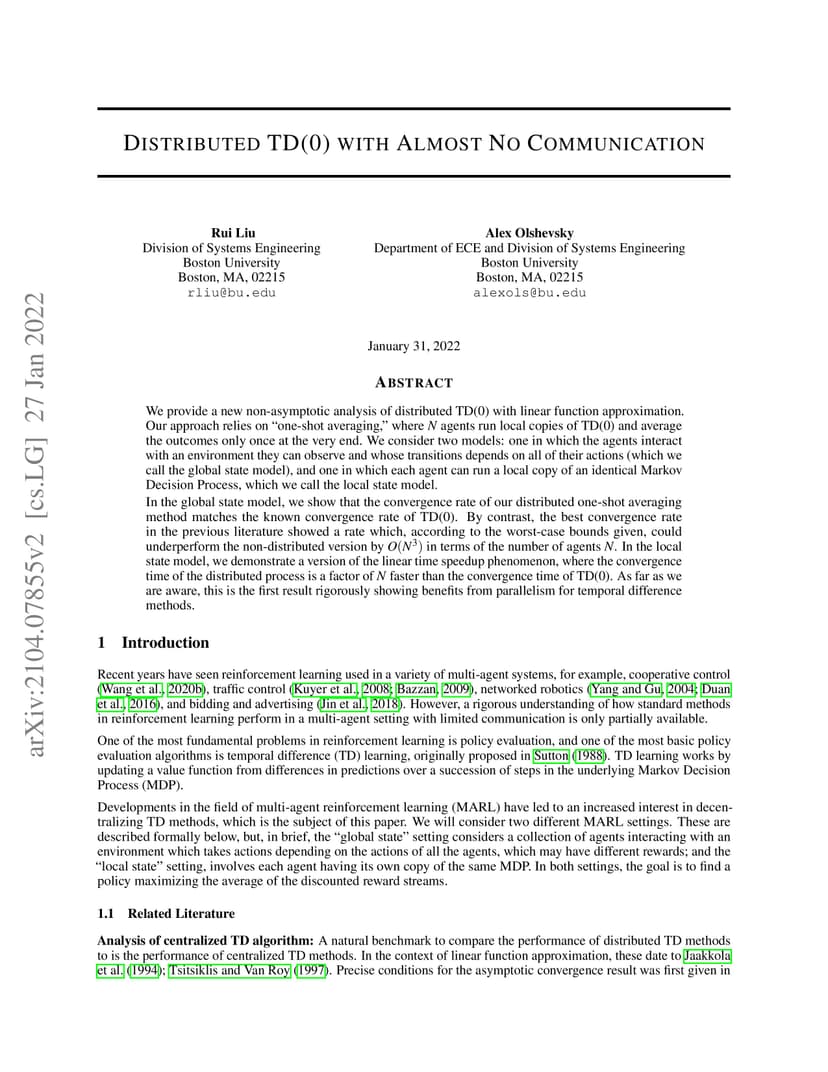 arXiv:2104.07855v2 [cs.LG] 27 Jan 2022

DISTRIBUTED TD(0) WITH ALMOST NO COMMUNICATION

Rui Liu
Division of Systems Engineering
Boston University
Boston, MA, 02215
rliu@bu.edu

Alex Olshevsky
Department of ECE and Division of Systems Engineering
Boston University
Boston, MA, 02215
alexols@bu.edu

January 31, 2022

ABSTRACT

We provide a new non-asymptotic analysis of distributed TD(0) with linear function approximation. Our approach relies on "one-shot averaging," where $N$ agents run local copies of TD(0) and average the outcomes only once at the very end. We consider two models: one in which the agents interact with an environment they can observe and whose transitions depends on all of their actions (which we call the global state model), and one in which each agent can run a local copy of an identical Markov Decision Process, which we call the local state model.
In the global state model, we show that the convergence rate of our distributed one-shot averaging method matches the known convergence rate of TD(0). By contrast, the best convergence rate in the previous literature showed a rate which, according to the worst-case bounds given, could underperform the non-distributed version by $O(N^3)$ in terms of the number of agents $N$. In the local state model, we demonstrate a version of the linear time speedup phenomenon, where the convergence time of the distributed process is a factor of $N$ faster than the convergence time of TD(0). As far as we are aware, this is the first result rigorously showing benefits from parallelism for temporal difference methods.

1 Introduction

Recent years have seen reinforcement learning used in a variety of multi-agent systems, for example, cooperative control (Wang et al., 2020b), traffic control (Kuyer et al., 2008; Bazzan, 2009), networked robotics (Yang and Gu, 2004; Duan et al., 2016), and bidding and advertising (Jin et al., 2018). However, a rigorous understanding of how standard methods in reinforcement learning perform in a multi-agent setting with limited communication is only partially available.

One of the most fundamental problems in reinforcement learning is policy evaluation, and one of the most basic policy evaluation algorithms is temporal difference (TD) learning, originally proposed in Sutton (1988). TD learning works by updating a value function from differences in predictions over a succession of steps in the underlying Markov Decision Process (MDP).

Developments in the field of multi-agent reinforcement learning (MARL) have led to an increased interest in decentralizing TD methods, which is the subject of this paper. We will consider two different MARL settings. These are described formally below, but, in brief, the "global state" setting considers a collection of agents interacting with an environment which takes actions depending on the actions of all the agents, which may have different rewards; and the "local state" setting, involves each agent having its own copy of the same MDP. In both settings, the goal is to find a policy maximizing the average of the discounted reward streams.

1.1 Related Literature

Analysis of centralized TD algorithm: A natural benchmark to compare the performance of distributed TD methods to is the performance of centralized TD methods. In the context of linear function approximation, these date to Jaakkola et al. (1994); Tsitsiklis and Van Roy (1997). Precise conditions for the asymptotic convergence result was first given in